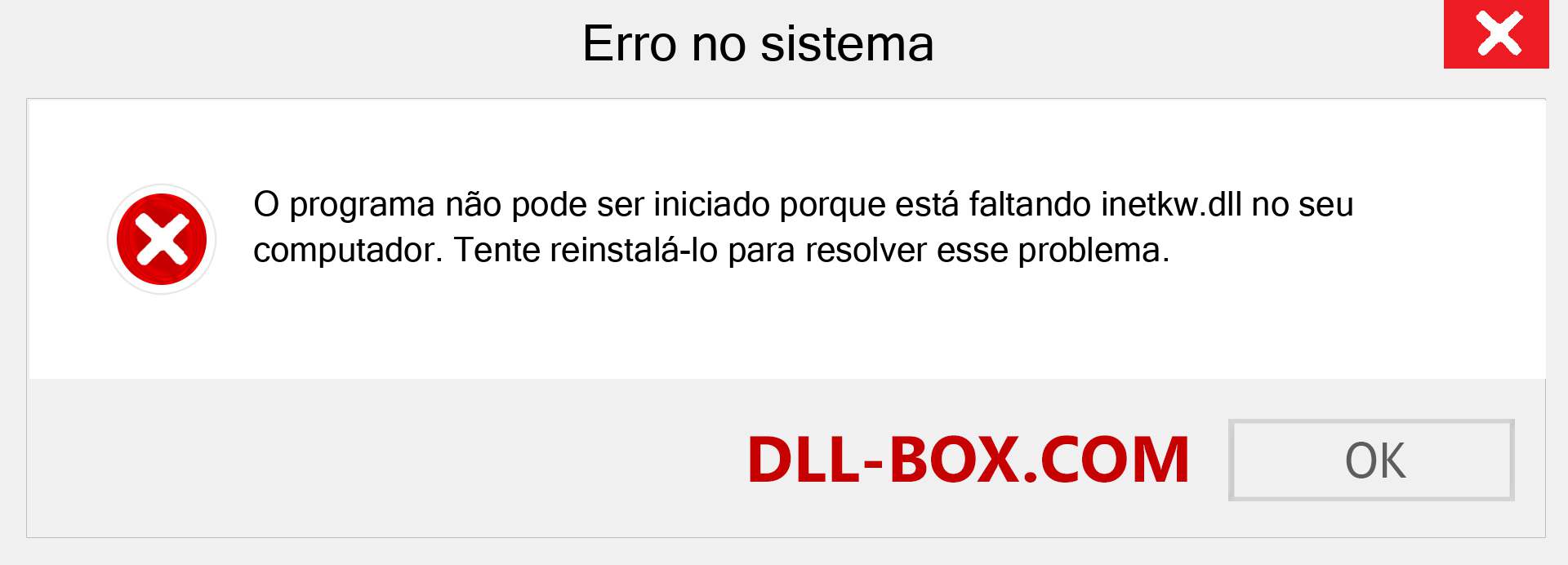 Erro no sistema

O programa não pode ser iniciado porque está faltando inetkw.dll no seu computador. Tente reinstalá-lo para resolver esse problema.

DLL-BOX.COM

OK